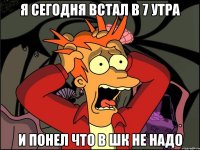 Я СЕГОДНЯ ВСТАЛ В 7 УТРА

И ПОНЕЛ ЧТО В ШК НЕ НАДО